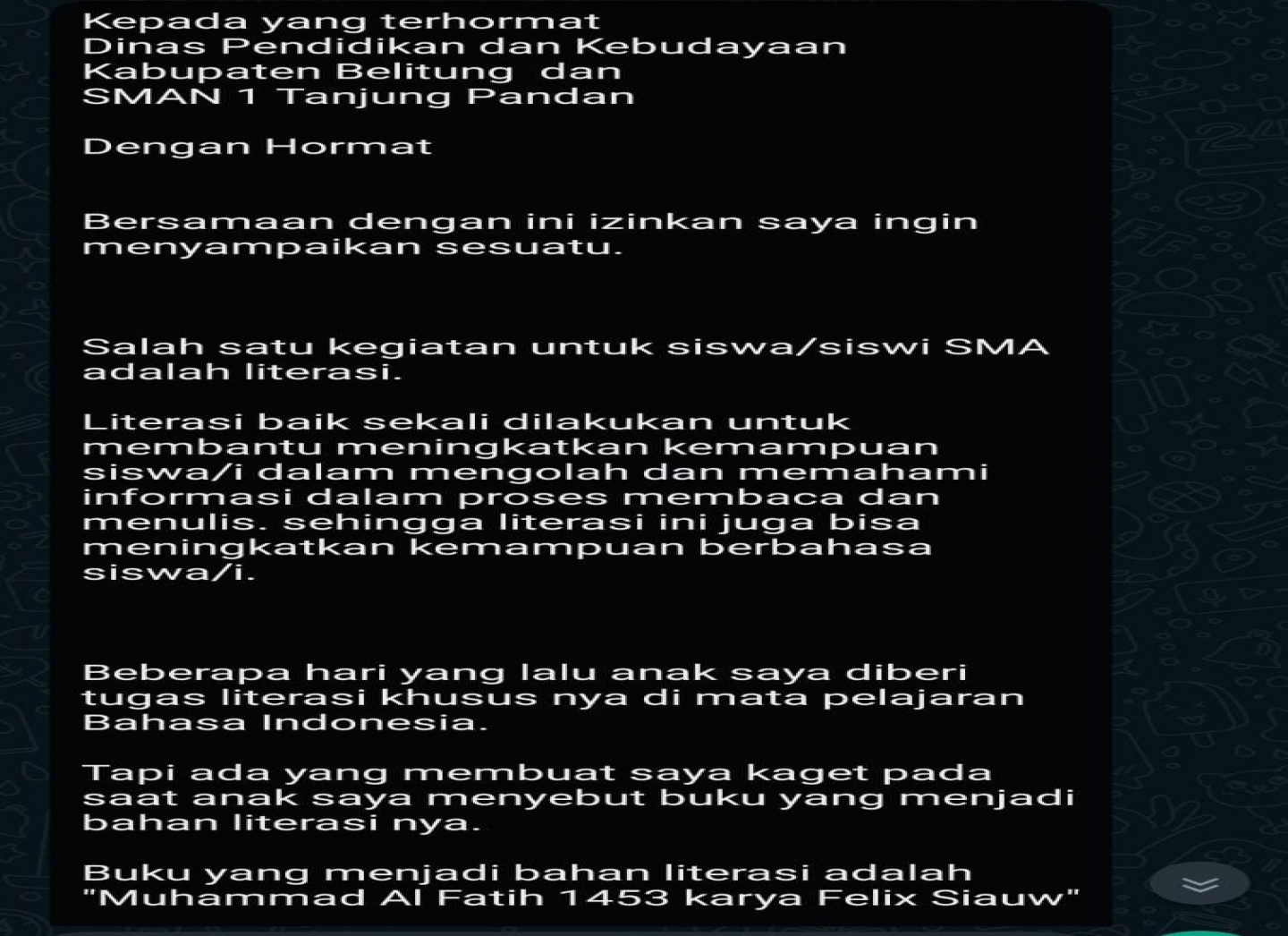 Kepada yang terhormat
Dinas Pendidikan dan Kebudayaan
Kabupaten Belitung  dan
SMAN 1 Tanjung Pandan

Dengan Hormat

Bersamaan dengan ini izinkan saya ingin menyampaikan sesuatu.

Salah satu kegiatan untuk siswa/siswi SMA adalah literasi.

Literasi baik sekali dilakukan untuk membantu meningkatkan kemampuan siswa/i dalam mengolah dan memahami informasi dalam proses membaca dan menulis. sehingga literasi ini juga bisa meningkatkan kemampuan berbahasa siswa/i.

Beberapa hari yang lalu anak saya diberi tugas literasi khusus nya di mata pelajaran Bahasa Indonesia.

Tapi ada yang membuat saya kaget pada saat anak saya menyebut buku yang menjadi bahan literasi nya.

Buku yang menjadi bahan literasi adalah "Muhammad Al Fatih 1453 karya Felix Siauw"